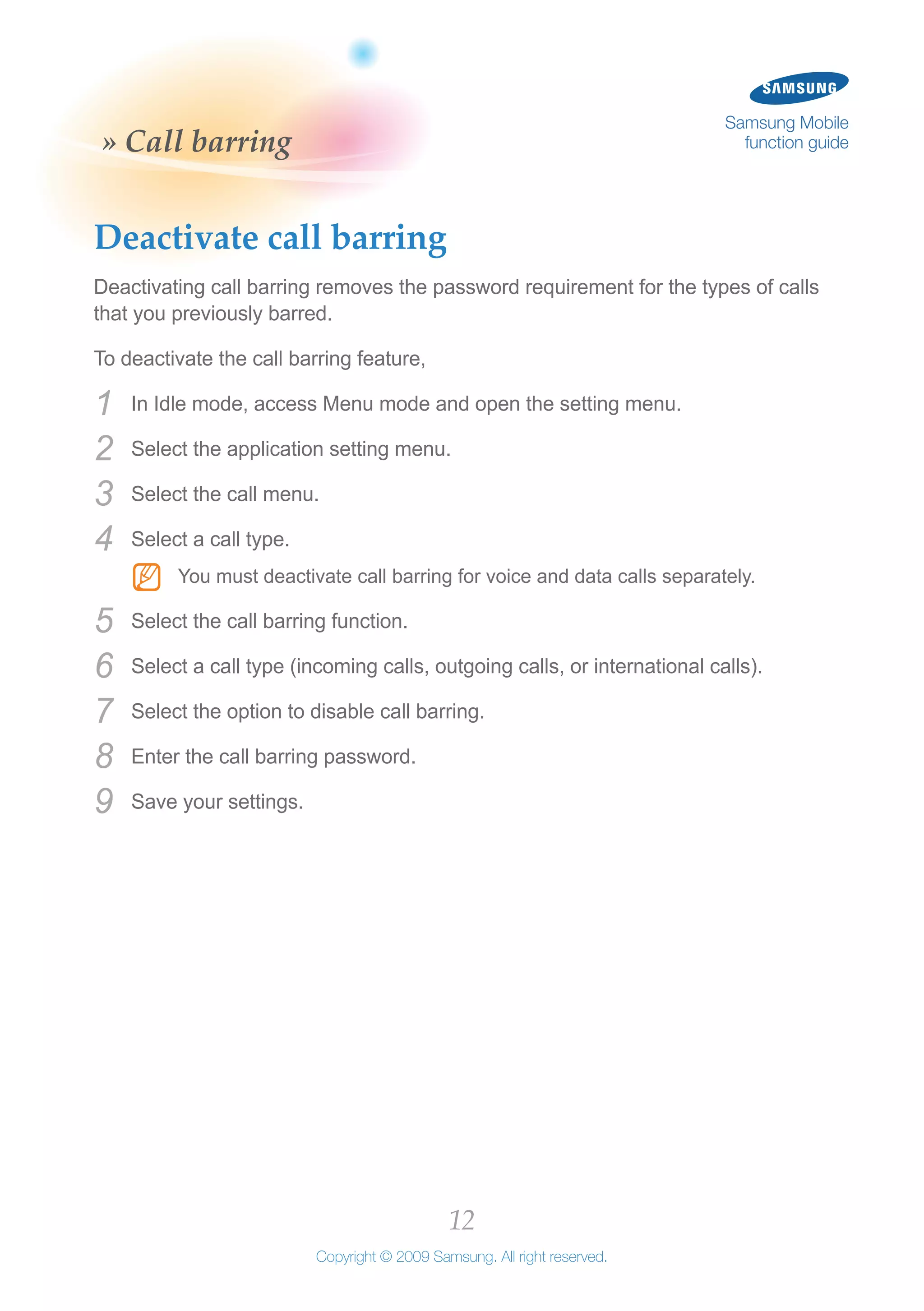 » Call barring

SAMSUNG

Samsung Mobile function guide

Deactivate call barring

Deactivating call barring removes the password requirement for the types of calls that you previously barred.

To deactivate the call barring feature,

1 In Idle mode, access Menu mode and open the setting menu.

2 Select the application setting menu.

3 Select the call menu.

4 Select a call type.

You must deactivate call barring for voice and data calls separately.

5 Select the call barring function.

6 Select a call type (incoming calls, outgoing calls, or international calls).

7 Select the option to disable call barring.

8 Enter the call barring password.

9 Save your settings.

12

Copyright © 2009 Samsung. All right reserved.